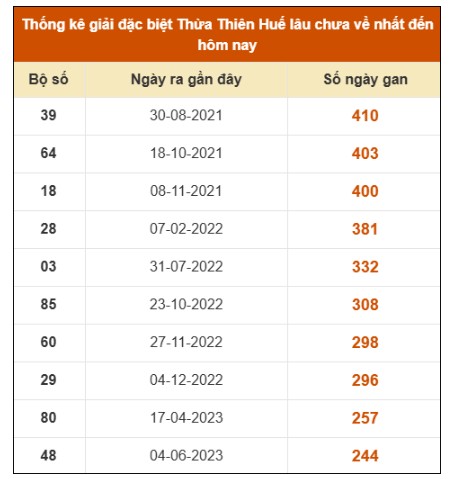 Thống kê giải đặc biệt Thừa Thiên Huế lâu chưa về nhất đến hôm nay

| Bộ số | Ngày ra gần đây | Số ngày gan |
|---|---|---|
| 39 | 30-08-2021 | 410 |
| 64 | 18-10-2021 | 403 |
| 18 | 08-11-2021 | 400 |
| 28 | 07-02-2022 | 381 |
| 03 | 31-07-2022 | 332 |
| 85 | 23-10-2022 | 308 |
| 60 | 27-11-2022 | 298 |
| 29 | 04-12-2022 | 296 |
| 80 | 17-04-2023 | 257 |
| 48 | 04-06-2023 | 244 |